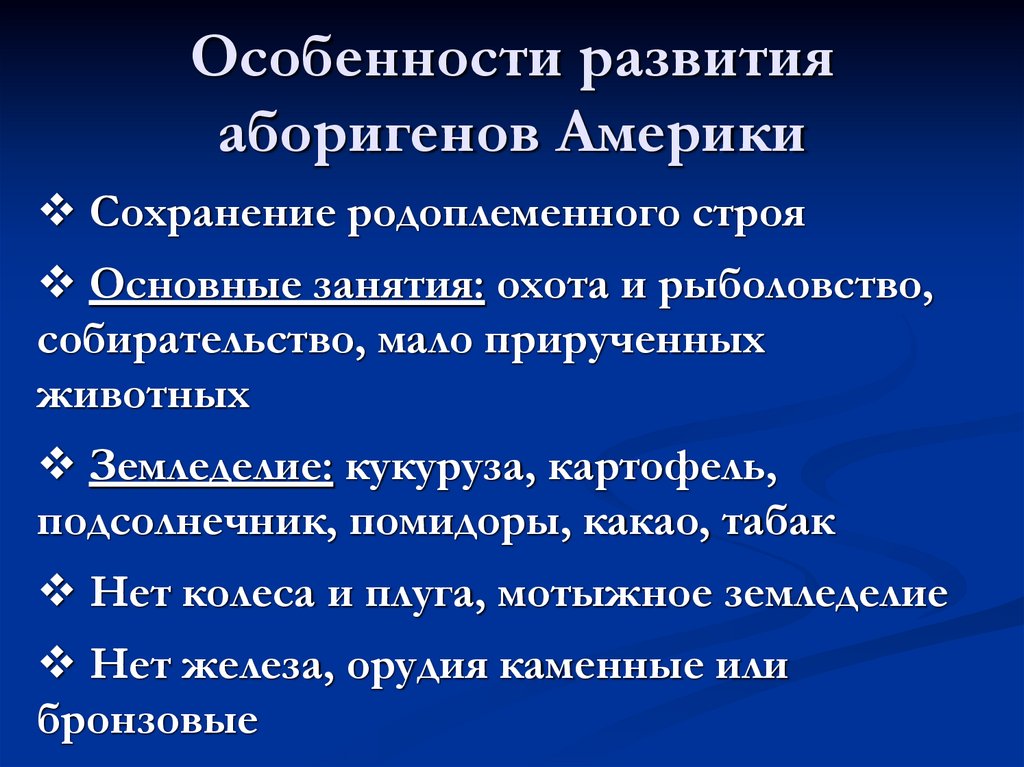 Особенности развития аборигенов Америки

❖ Сохранение родоплеменного строя

❖ Основные занятия: охота и рыболовство, собирательство, мало прирученных животных

❖ Земледелие: кукуруза, картофель, подсолнечник, помидоры, какао, табак

❖ Нет колеса и плуга, мотыжное земледелие

❖ Нет железа, орудия каменные или бронзовые